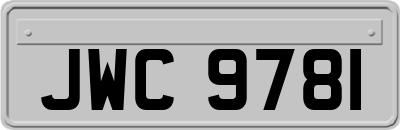 JWC 9781